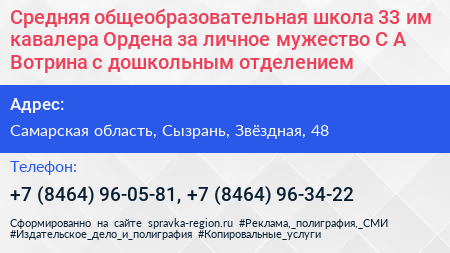 Средняя общеобразовательная школа 33 им кавалера Ордена за личное мужество С А Вотрина с дошкольным отделением

Адрес:

Самарская область, Сызрань, Звёздная, 48

Телефон:

+7 (8464) 96-05-81, +7 (8464) 96-34-22

Сформированно на сайте spravka-region.ru #Реклама,_полиграфия,_СМИ #Издательское_дело_и_полиграфия #Копировальные_услуги